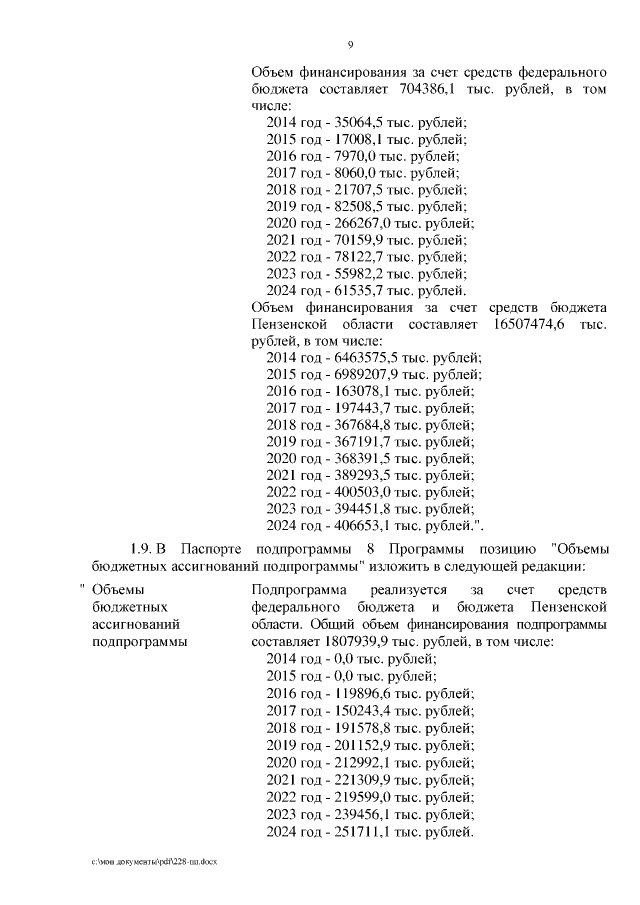 9

Объем финансирования за счет средств федерального бюджета составляет 704386,1 тыс. рублей, в том числе:
2014 год - 35064,5 тыс. рублей;
2015 год - 17008,1 тыс. рублей;
2016 год - 7970,0 тыс. рублей;
2017 год - 8060,0 тыс. рублей;
2018 год - 21707,5 тыс. рублей;
2019 год - 82508,5 тыс. рублей;
2020 год - 266267,0 тыс. рублей;
2021 год - 70159,9 тыс. рублей;
2022 год - 78122,7 тыс. рублей;
2023 год - 55982,2 тыс. рублей;
2024 год - 61535,7 тыс. рублей.
Объем финансирования за счет средств бюджета Пензенской области составляет 16507474,6 тыс. рублей, в том числе:
2014 год - 6463575,5 тыс. рублей;
2015 год - 6989207,9 тыс. рублей;
2016 год - 163078,1 тыс. рублей;
2017 год - 197443,7 тыс. рублей;
2018 год - 367684,8 тыс. рублей;
2019 год - 367191,7 тыс. рублей;
2020 год - 368391,5 тыс. рублей;
2021 год - 389293,5 тыс. рублей;
2022 год - 400503,0 тыс. рублей;
2023 год - 394451,8 тыс. рублей;
2024 год - 406653,1 тыс. рублей.".

1.9. В Паспорте подпрограммы 8 Программы позицию "Объемы бюджетных ассигнований подпрограммы" изложить в следующей редакции:

" Объемы бюджетных ассигнований подпрограммы

Подпрограмма реализуется за счет средств федерального бюджета и бюджета Пензенской области. Общий объем финансирования подпрограммы составляет 1807939,9 тыс. рублей, в том числе:
2014 год - 0,0 тыс. рублей;
2015 год - 0,0 тыс. рублей;
2016 год - 119896,6 тыс. рублей;
2017 год - 150243,4 тыс. рублей;
2018 год - 191578,8 тыс. рублей;
2019 год - 201152,9 тыс. рублей;
2020 год - 212992,1 тыс. рублей;
2021 год - 221309,9 тыс. рублей;
2022 год - 219599,0 тыс. рублей;
2023 год - 239456,1 тыс. рублей;
2024 год - 251711,1 тыс. рублей.

c:\мои документы\pdf\228-пп.docx